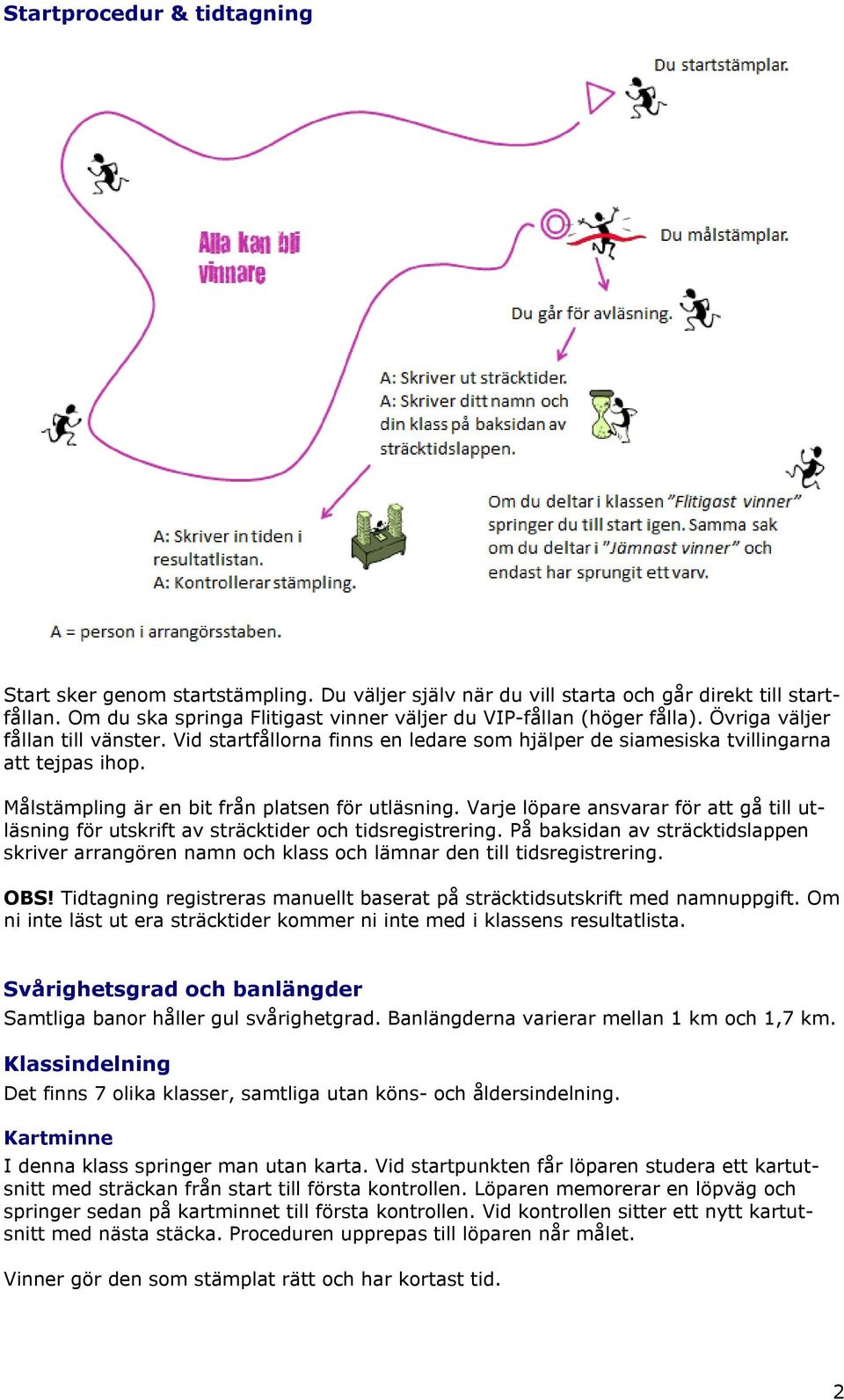 Startprocedur & tidtagning

Du startstämplar.

Alla kan bli vinnare

Du målstämplar.

Du går för avläsning.

A: Skriver ut sträcktider.
A: Skriver ditt namn och din klass på baksidan av sträcktidslappen.

Om du deltar i klassen "Flitigast vinner" springer du till start igen. Samma sak om du deltar i "Jämnast vinner" och endast har sprungit ett varv.

A: Skriver in tiden i resultatlistan.
A: Kontrollerar stämpling.

A = person i arrangörsstaben.

Start sker genom startstämpling. Du väljer själv när du vill starta och går direkt till startfållan. Om du ska springa Flitigast vinner väljer du VIP-fållan (höger fålla). Övriga väljer fållan till vänster. Vid startfållorna finns en ledare som hjälper de siamesiska tvillingarna att tejpas ihop.

Målstämpling är en bit från platsen för utläsning. Varje löpare ansvarar för att gå till utläsning för utskrift av sträcktider och tidsregistrering. På baksidan av sträcktidslappen skriver arrangören namn och klass och lämnar den till tidsregistrering.

OBS! Tidtagning registreras manuellt baserat på sträcktidsutskrift med namnuppgift. Om ni inte läst ut era sträcktider kommer ni inte med i klassens resultatlista.

Svårighetsgrad och banlängder
Samtliga banor håller gul svårighetgrad. Banlängderna varierar mellan 1 km och 1,7 km.

Klassindelning
Det finns 7 olika klasser, samtliga utan köns- och åldersindelning.

Kartminne
I denna klass springer man utan karta. Vid startpunkten får löparen studera ett kartutsnitt med sträckan från start till första kontrollen. Löparen memorerar en löpväg och springer sedan på kartminnet till första kontrollen. Vid kontrollen sitter ett nytt kartutsnitt med nästa stäcka. Proceduren upprepas till löparen når målet.

Vinner gör den som stämplat rätt och har kortast tid.

2